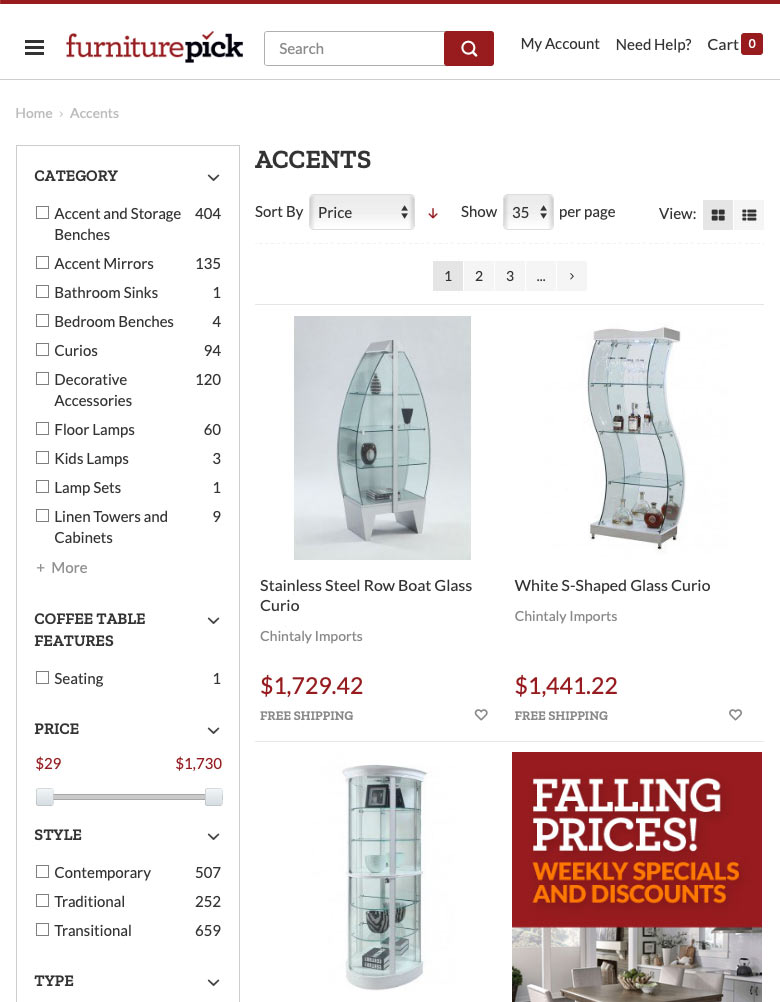 furniturepick
Search
My Account Need Help? Cart 0

Home › Accents

CATEGORY
Accent and Storage Benches 404
Accent Mirrors 135
Bathroom Sinks 1
Bedroom Benches 4
Curios 94
Decorative Accessories 120
Floor Lamps 60
Kids Lamps 3
Lamp Sets 1
Linen Towers and Cabinets 9
+ More

COFFEE TABLE FEATURES
Seating 1

PRICE
$29 $1,730

STYLE
Contemporary 507
Traditional 252
Transitional 659

TYPE

ACCENTS

Sort By Price Show 35 per page View:

1 2 3 ... ›

Stainless Steel Row Boat Glass Curio
Chintaly Imports
$1,729.42
FREE SHIPPING

White S-Shaped Glass Curio
Chintaly Imports
$1,441.22
FREE SHIPPING

FALLING PRICES!
WEEKLY SPECIALS AND DISCOUNTS